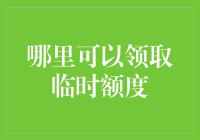 哪里可以领取临时额度